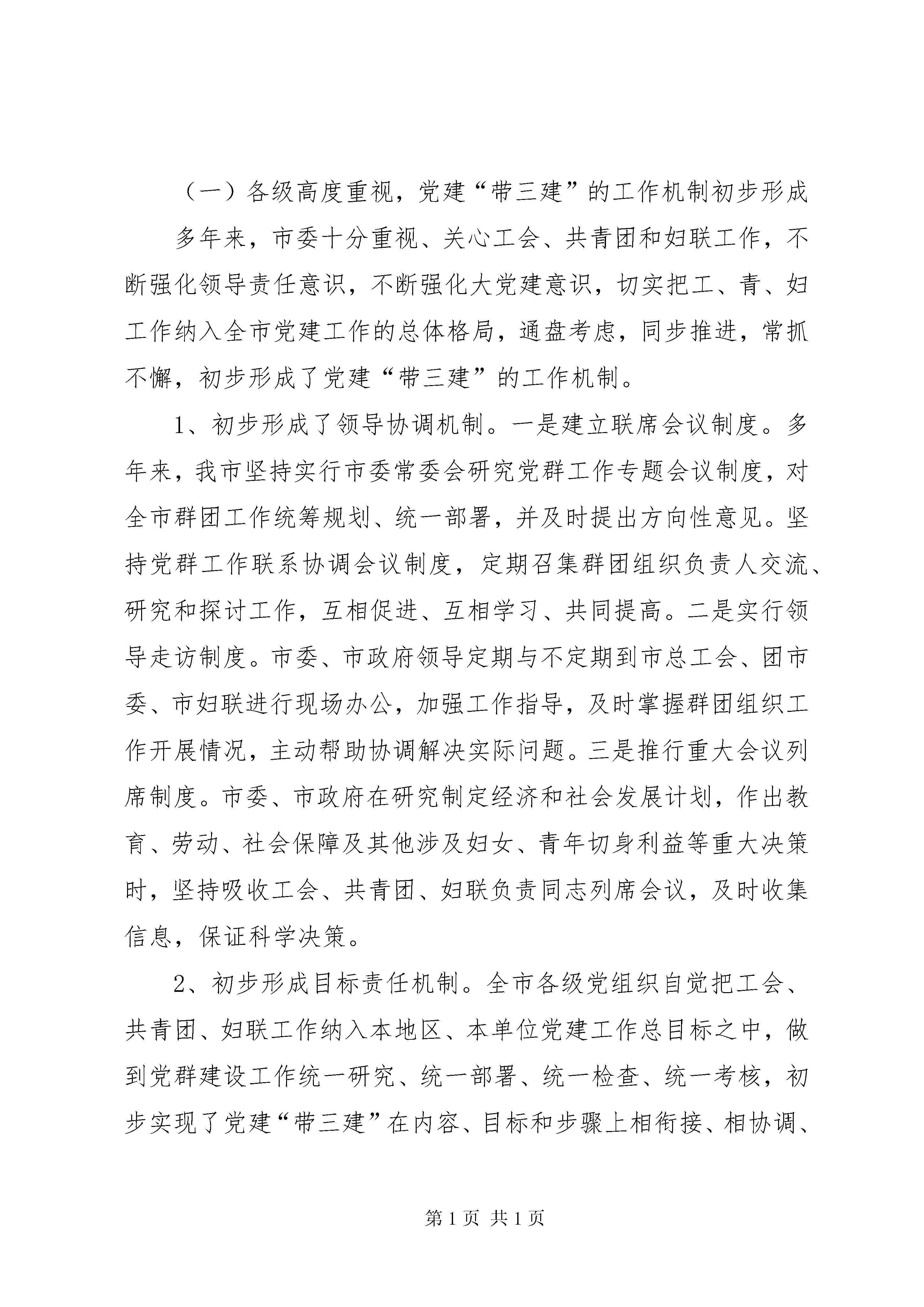 （一）各级高度重视，党建“带三建”的工作机制初步形成

多年来，市委十分重视、关心工会、共青团和妇联工作，不断强化领导责任意识，不断强化大党建意识，切实把工、青、妇工作纳入全市党建工作的总体格局，通盘考虑，同步推进，常抓不懈，初步形成了党建“带三建”的工作机制。

1、初步形成了领导协调机制。一是建立联席会议制度。多年来，我市坚持实行市委常委会研究党群工作专题会议制度，对全市群团工作统筹规划、统一部署，并及时提出方向性意见。坚持党群工作联系协调会议制度，定期召集群团组织负责人交流、研究和探讨工作，互相促进、互相学习、共同提高。二是实行领导走访制度。市委、市政府领导定期与不定期到市总工会、团市委、市妇联进行现场办公，加强工作指导，及时掌握群团组织工作开展情况，主动帮助协调解决实际问题。三是推行重大会议列席制度。市委、市政府在研究制定经济和社会发展计划，作出教育、劳动、社会保障及其他涉及妇女、青年切身利益等重大决策时，坚持吸收工会、共青团、妇联负责同志列席会议，及时收集信息，保证科学决策。

2、初步形成目标责任机制。全市各级党组织自觉把工会、共青团、妇联工作纳入本地区、本单位党建工作总目标之中，做到党群建设工作统一研究、统一部署、统一检查、统一考核，初步实现了党建“带三建”在内容、目标和步骤上相衔接、相协调、

第1页 共1页